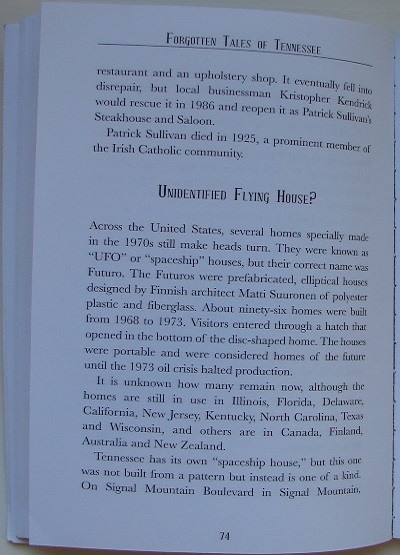 FORGOTTEN TALES OF TENNESSEE

restaurant and an upholstery shop. It eventually fell into disrepair, but local businessman Kristopher Kendrick would rescue it in 1986 and reopen it as Patrick Sullivan's Steakhouse and Saloon.

Patrick Sullivan died in 1925, a prominent member of the Irish Catholic community.

UNIDENTIFIED FLYING HOUSE?

Across the United States, several homes specially made in the 1970s still make heads turn. They were known as "UFO" or "spaceship" houses, but their correct name was Futuro. The Futuros were prefabricated, elliptical houses designed by Finnish architect Matti Suuronen of polyester plastic and fiberglass. About ninety-six homes were built from 1968 to 1973. Visitors entered through a hatch that opened in the bottom of the disc-shaped home. The houses were portable and were considered homes of the future until the 1973 oil crisis halted production.

It is unknown how many remain now, although the homes are still in use in Illinois, Florida, Delaware, California, New Jersey, Kentucky, North Carolina, Texas and Wisconsin, and others are in Canada, Finland, Australia and New Zealand.

Tennessee has its own "spaceship house," but this one was not built from a pattern but instead is one of a kind. On Signal Mountain Boulevard in Signal Mountain,

74